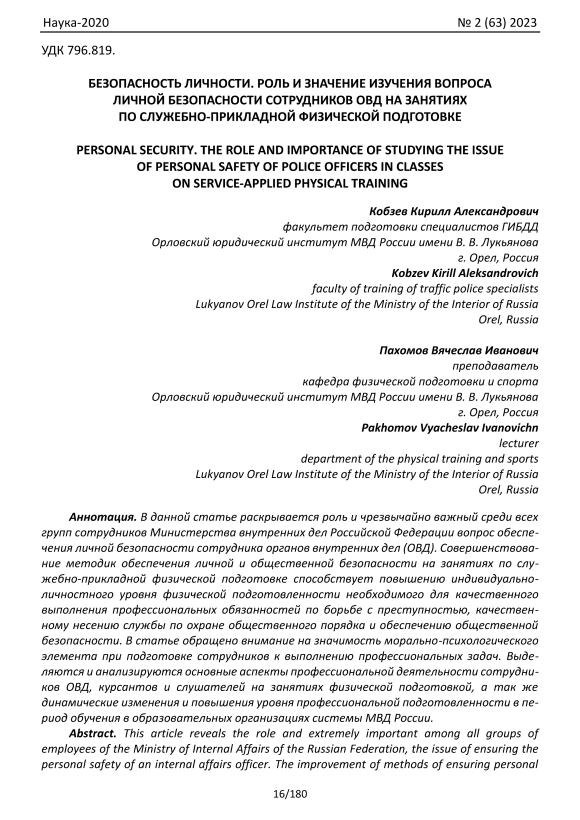 Наука-2020 № 2 (63) 2023

УДК 796.819.

БЕЗОПАСНОСТЬ ЛИЧНОСТИ. РОЛЬ И ЗНАЧЕНИЕ ИЗУЧЕНИЯ ВОПРОСА ЛИЧНОЙ БЕЗОПАСНОСТИ СОТРУДНИКОВ ОВД НА ЗАНЯТИЯХ ПО СЛУЖЕБНО-ПРИКЛАДНОЙ ФИЗИЧЕСКОЙ ПОДГОТОВКЕ

PERSONAL SECURITY. THE ROLE AND IMPORTANCE OF STUDYING THE ISSUE OF PERSONAL SAFETY OF POLICE OFFICERS IN CLASSES ON SERVICE-APPLIED PHYSICAL TRAINING

Кобзев Кирилл Александрович
факультет подготовки специалистов ГИБДД
Орловский юридический институт МВД России имени В. В. Лукьянова
г. Орел, Россия
Kobzev Kirill Aleksandrovich
faculty of training of traffic police specialists
Lukyanov Orel Law Institute of the Ministry of the Interior of Russia
Orel, Russia

Пахомов Вячеслав Иванович
преподаватель
кафедра физической подготовки и спорта
Орловский юридический институт МВД России имени В. В. Лукьянова
г. Орел, Россия
Pakhomov Vyacheslav Ivanovichn
lecturer
department of the physical training and sports
Lukyanov Orel Law Institute of the Ministry of the Interior of Russia
Orel, Russia

Аннотация. В данной статье раскрывается роль и чрезвычайно важный среди всех групп сотрудников Министерства внутренних дел Российской Федерации вопрос обеспечения личной безопасности сотрудника органов внутренних дел (ОВД). Совершенствование методик обеспечения личной и общественной безопасности на занятиях по служебно-прикладной физической подготовке способствует повышению индивидуально-личностного уровня физической подготовленности необходимого для качественного выполнения профессиональных обязанностей по борьбе с преступностью, качественному несению службы по охране общественного порядка и обеспечению общественной безопасности. В статье обращено внимание на значимость морально-психологического элемента при подготовке сотрудников к выполнению профессиональных задач. Выделяются и анализируются основные аспекты профессиональной деятельности сотрудников ОВД, курсантов и слушателей на занятиях физической подготовкой, а так же динамические изменения и повышения уровня профессиональной подготовленности в период обучения в образовательных организациях системы МВД России.

Abstract. This article reveals the role and extremely important among all groups of employees of the Ministry of Internal Affairs of the Russian Federation, the issue of ensuring the personal safety of an internal affairs officer. The improvement of methods of ensuring personal

16/180